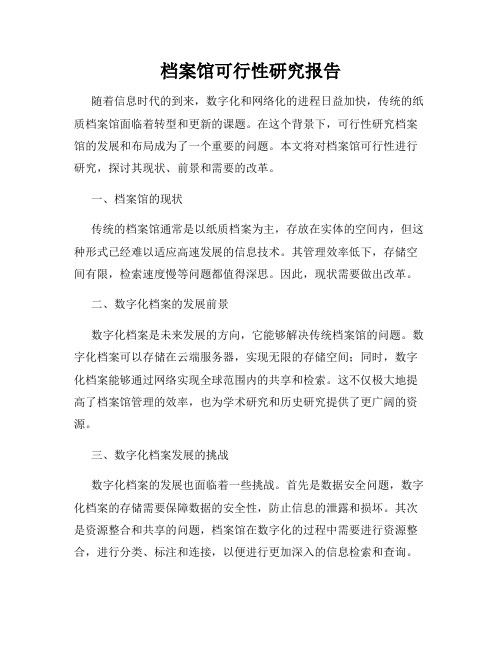 档案馆可行性研究报告

随着信息时代的到来，数字化和网络化的进程日益加快，传统的纸质档案馆面临着转型和更新的课题。在这个背景下，可行性研究档案馆的发展和布局成为了一个重要的问题。本文将对档案馆可行性进行研究，探讨其现状、前景和需要的改革。

一、档案馆的现状

传统的档案馆通常是以纸质档案为主，存放在实体的空间内，但这种形式已经难以适应高速发展的信息技术。其管理效率低下，存储空间有限，检索速度慢等问题都值得深思。因此，现状需要做出改革。

二、数字化档案的发展前景

数字化档案是未来发展的方向，它能够解决传统档案馆的问题。数字化档案可以存储在云端服务器，实现无限的存储空间；同时，数字化档案能够通过网络实现全球范围内的共享和检索。这不仅极大地提高了档案馆管理的效率，也为学术研究和历史研究提供了更广阔的资源。

三、数字化档案发展的挑战

数字化档案的发展也面临着一些挑战。首先是数据安全问题，数字化档案的存储需要保障数据的安全性，防止信息的泄露和损坏。其次是资源整合和共享的问题，档案馆在数字化的过程中需要进行资源整合，进行分类、标注和连接，以便进行更加深入的信息检索和查询。